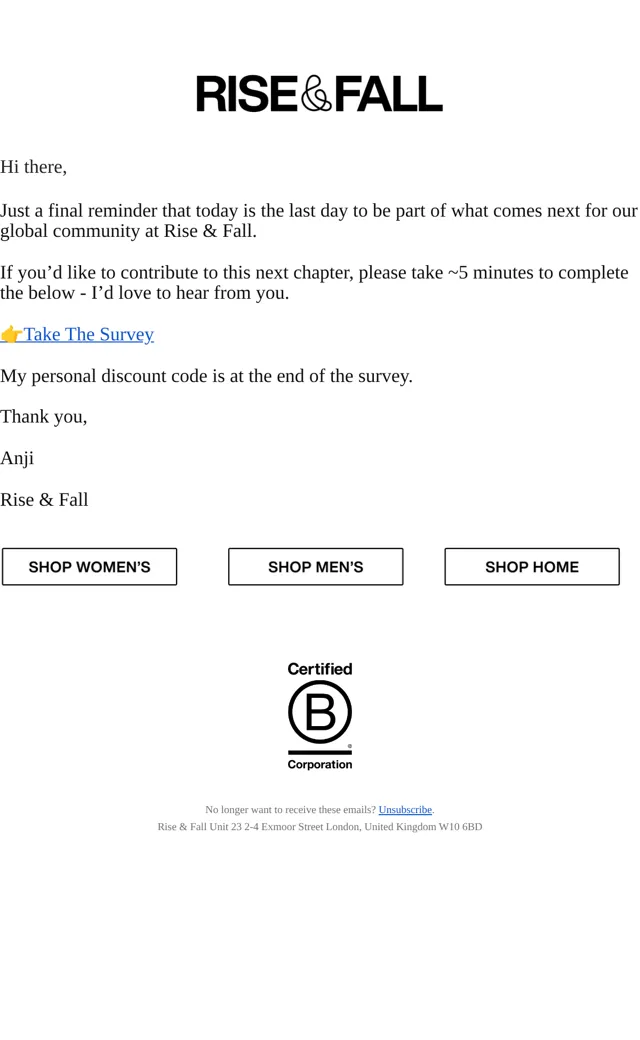 RISE & FALL

Hi there,

Just a final reminder that today is the last day to be part of what comes next for our global community at Rise & Fall.

If you’d like to contribute to this next chapter, please take ~5 minutes to complete the below - I’d love to hear from you.

👉Take The Survey

My personal discount code is at the end of the survey.

Thank you,

Anji

Rise & Fall

SHOP WOMEN’S

SHOP MEN’S

SHOP HOME

Certified
B
Corporation

No longer want to receive these emails? Unsubscribe.
Rise & Fall Unit 23 2-4 Exmoor Street London, United Kingdom W10 6BD